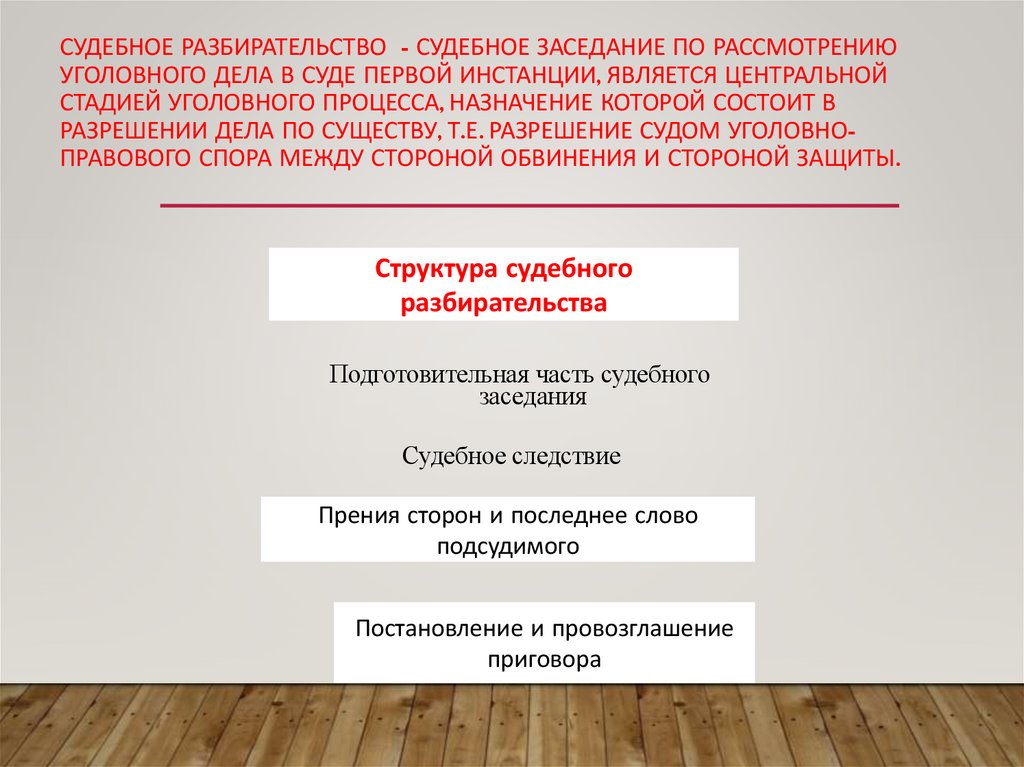 СУДЕБНОЕ РАЗБИРАТЕЛЬСТВО - СУДЕБНОЕ ЗАСЕДАНИЕ ПО РАССМОТРЕНИЮ УГОЛОВНОГО ДЕЛА В СУДЕ ПЕРВОЙ ИНСТАНЦИИ, ЯВЛЯЕТСЯ ЦЕНТРАЛЬНОЙ СТАДИЕЙ УГОЛОВНОГО ПРОЦЕССА, НАЗНАЧЕНИЕ КОТОРОЙ СОСТОИТ В РАЗРЕШЕНИИ ДЕЛА ПО СУЩЕСТВУ, Т.Е. РАЗРЕШЕНИЕ СУДОМ УГОЛОВНО-ПРАВОВОГО СПОРА МЕЖДУ СТОРОНОЙ ОБВИНЕНИЯ И СТОРОНОЙ ЗАЩИТЫ.

Структура судебного разбирательства

Подготовительная часть судебного заседания

Судебное следствие

Прения сторон и последнее слово подсудимого

Постановление и провозглашение приговора